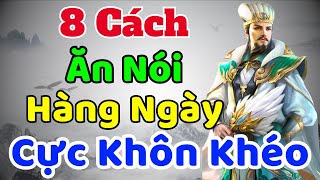 8 Cách
Ăn Nói
Hàng Ngày
Cực Khôn Khéo